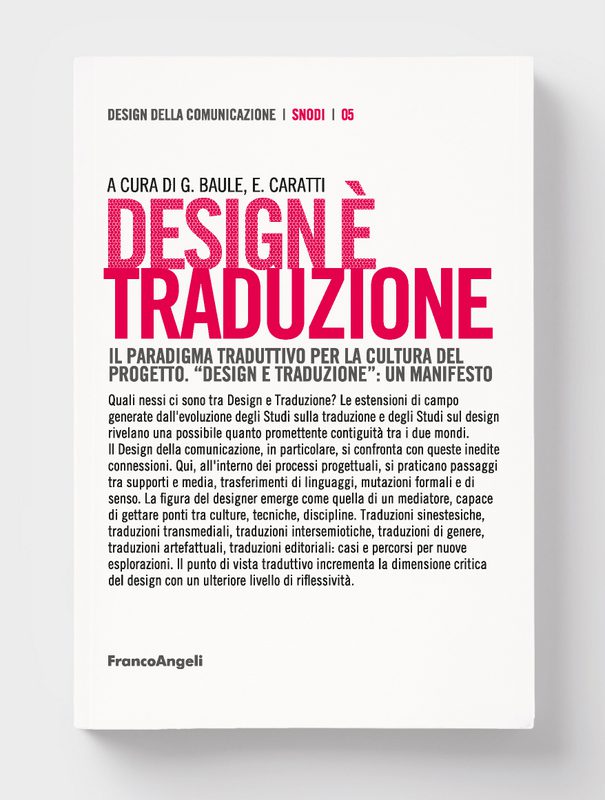 DESIGN DELLA COMUNICAZIONE | SNODI | 05

A CURA DI G. BAULE, E. CARATTI

DESIGN È TRADUZIONE

IL PARADIGMA TRADUTTIVO PER LA CULTURA DEL PROGETTO. "DESIGN E TRADUZIONE": UN MANIFESTO

Quali nessi ci sono tra Design e Traduzione? Le estensioni di campo generate dall'evoluzione degli Studi sulla traduzione e degli Studi sul design rivelano una possibile quanto promettente contiguità tra i due mondi.
Il Design della comunicazione, in particolare, si confronta con queste inedite connessioni. Qui, all'interno dei processi progettuali, si praticano passaggi tra supporti e media, trasferimenti di linguaggi, mutazioni formali e di senso. La figura del designer emerge come quella di un mediatore, capace di gettare ponti tra culture, tecniche, discipline. Traduzioni sinestesiche, traduzioni transmediali, traduzioni intersemiotiche, traduzioni di genere, traduzioni artefattuali, traduzioni editoriali: casi e percorsi per nuove esplorazioni. Il punto di vista traduttivo incrementa la dimensione critica del design con un ulteriore livello di riflessività.

FrancoAngeli